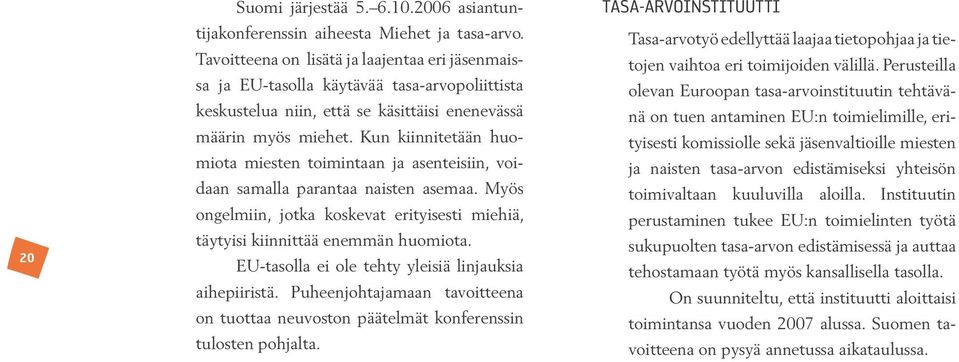 20

Suomi järjestää 5.–6.10.2006 asiantuntijakonferenssin aiheesta Miehet ja tasa-arvo. Tavoitteena on lisätä ja laajentaa eri jäsenmaissa ja EU-tasolla käytävää tasa-arvopoliittista keskustelua niin, että se käsittäisi enenevässä määrin myös miehet. Kun kiinnitetään huomiota miesten toimintaan ja asenteisiin, voidaan samalla parantaa naisten asemaa. Myös ongelmiin, jotka koskevat erityisesti miehiä, täytyisi kiinnittää enemmän huomiota.

EU-tasolla ei ole tehty yleisiä linjauksia aihepiiristä. Puheenjohtajamaan tavoitteena on tuottaa neuvoston päätelmät konferenssin tulosten pohjalta.

TASA-ARVOINSTITUUTTI

Tasa-arvotyö edellyttää laajaa tietopohjaa ja tietojen vaihtoa eri toimijoiden välillä. Perusteilla olevan Euroopan tasa-arvoinstituutin tehtävänä on tuen antaminen EU:n toimielimille, erityisesti komissiolle sekä jäsenvaltioille miesten ja naisten tasa-arvon edistämiseksi yhteisön toimivaltaan kuuluvilla aloilla. Instituutin perustaminen tukee EU:n toimielinten työtä sukupuolten tasa-arvon edistämisessä ja auttaa tehostamaan työtä myös kansallisella tasolla.

On suunniteltu, että instituutti aloittaisi toimintansa vuoden 2007 alussa. Suomen tavoitteena on pysyä annetussa aikataulussa.